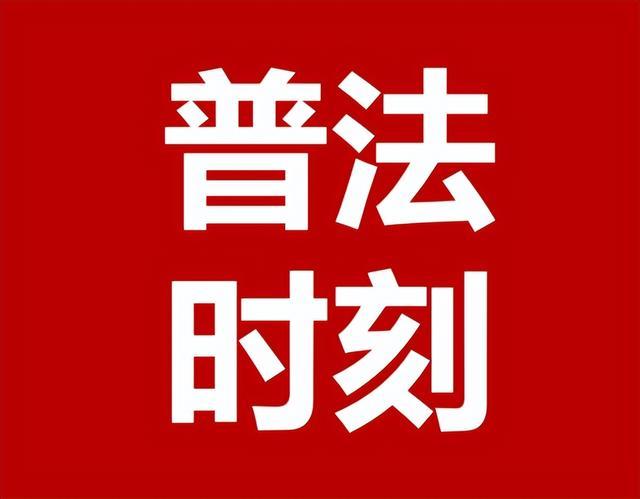 普法
时刻